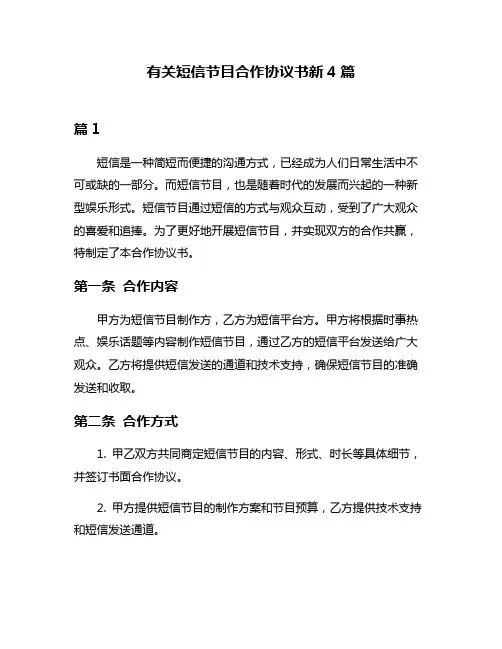 有关短信节目合作协议书新 4 篇

篇 1

短信是一种简短而便捷的沟通方式，已经成为人们日常生活中不可或缺的一部分。而短信节目，也是随着时代的发展而兴起的一种新型娱乐形式。短信节目通过短信的方式与观众互动，受到了广大观众的喜爱和追捧。为了更好地开展短信节目，并实现双方的合作共赢，特制定了本合作协议书。

第一条 合作内容

甲方为短信节目制作方，乙方为短信平台方。甲方将根据时事热点、娱乐话题等内容制作短信节目，通过乙方的短信平台发送给广大观众。乙方将提供短信发送的通道和技术支持，确保短信节目的准确发送和收取。

第二条 合作方式

1. 甲乙双方共同商定短信节目的内容、形式、时长等具体细节，并签订书面合作协议。

2. 甲方提供短信节目的制作方案和节目预算，乙方提供技术支持和短信发送通道。